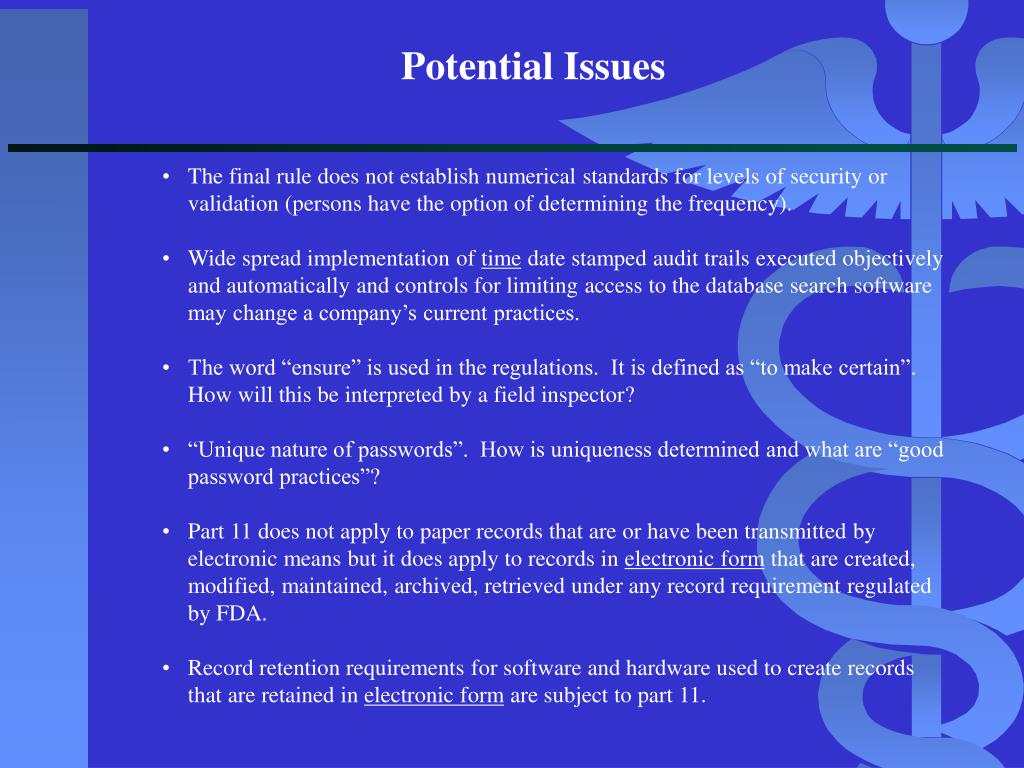 Potential Issues

• The final rule does not establish numerical standards for levels of security or validation (persons have the option of determining the frequency).

• Wide spread implementation of time date stamped audit trails executed objectively and automatically and controls for limiting access to the database search software may change a company’s current practices.

• The word “ensure” is used in the regulations. It is defined as “to make certain”. How will this be interpreted by a field inspector?

• “Unique nature of passwords”. How is uniqueness determined and what are “good password practices”?

• Part 11 does not apply to paper records that are or have been transmitted by electronic means but it does apply to records in electronic form that are created, modified, maintained, archived, retrieved under any record requirement regulated by FDA.

• Record retention requirements for software and hardware used to create records that are retained in electronic form are subject to part 11.